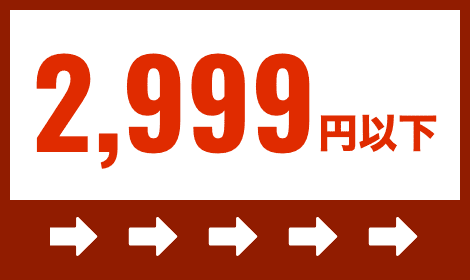 2,999円以下